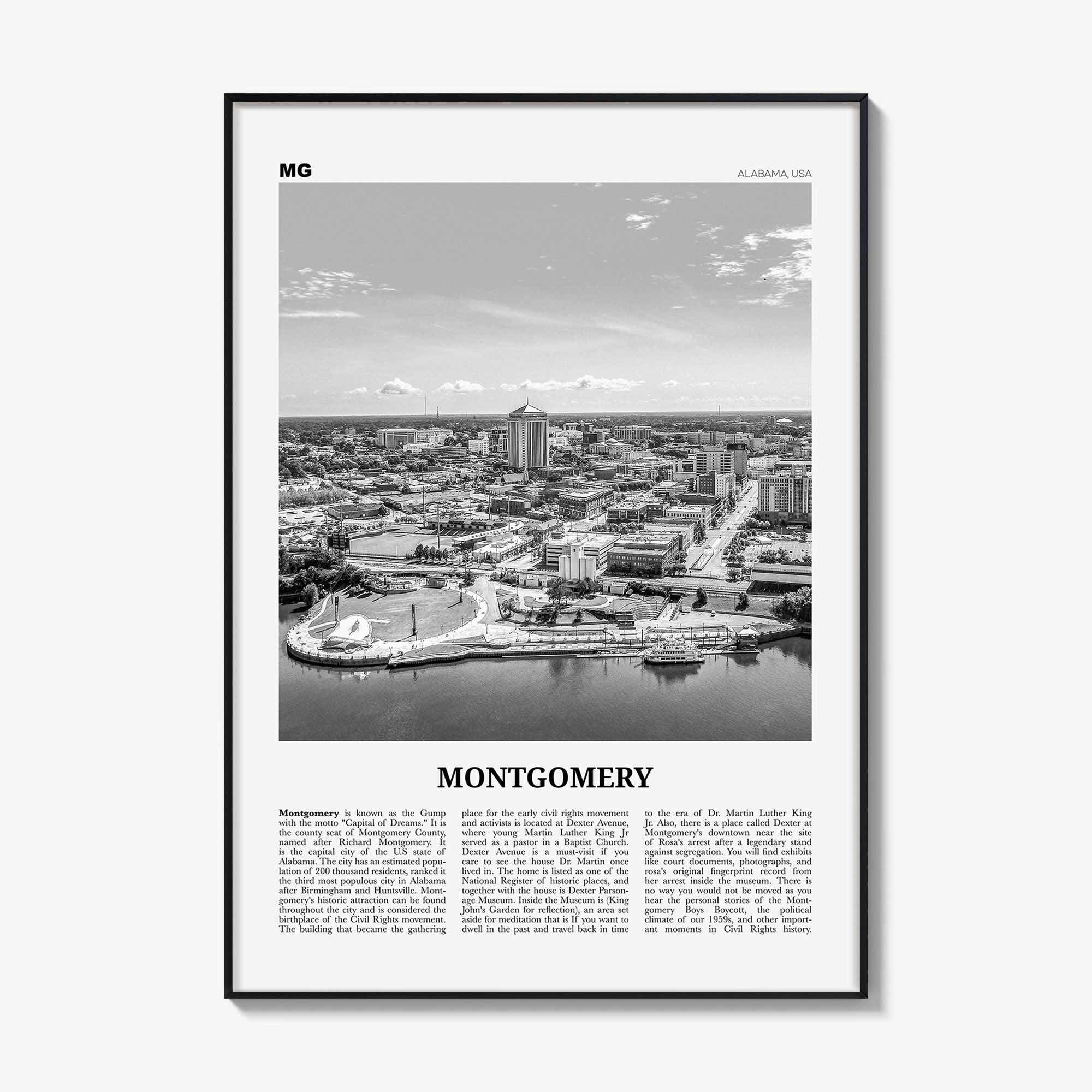 MG

ALABAMA, USA

MONTGOMERY

Montgomery is known as the Gump with the motto "Capital of Dreams." It is the county seat of Montgomery County, named after Richard Montgomery. It is the capital city of the U.S state of Alabama. The city has an estimated population of 200 thousand residents, ranked it the third most populous city in Alabama after Birmingham and Huntsville. Montgomery's historic attraction can be found throughout the city and is considered the birthplace of the Civil Rights movement. The building that became the gathering place for the early civil rights movement and activists is located at Dexter Avenue, where young Martin Luther King Jr served as a pastor in a Baptist Church. Dexter Avenue is a must-visit if you care to see the house Dr. Martin once lived in. The home is listed as one of the National Register of historic places, and together with the house is Dexter Parsonage Museum. Inside the Museum is (King John's Garden for reflection), an area set aside for meditation that is If you want to dwell in the past and travel back in time to the era of Dr. Martin Luther King Jr. Also, there is a place called Dexter at Montgomery's downtown near the site of Rosa's arrest after a legendary stand against segregation. You will find exhibits like court documents, photographs, and rosa's original fingerprint record from her arrest inside the museum. There is no way you would not be moved as you hear the personal stories of the Montgomery Boys Boycott, the political climate of our 1959s, and other important moments in Civil Rights history.